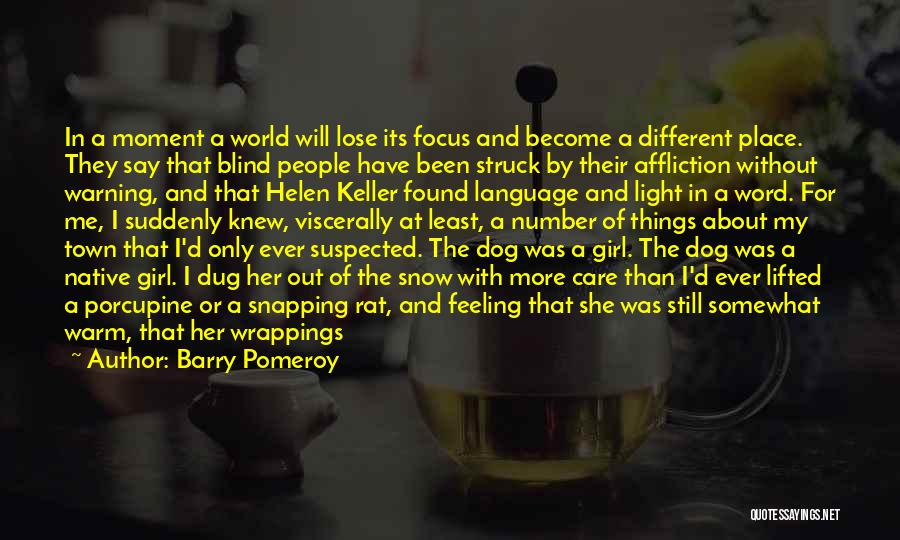 In a moment a world will lose its focus and become a different place. They say that blind people have been struck by their affliction without warning, and that Helen Keller found language and light in a word. For me, I suddenly knew, viscerally at least, a number of things about my town that I'd only ever suspected. The dog was a girl. The dog was a native girl. I dug her out of the snow with more care than I'd ever lifted a porcupine or a snapping rat, and feeling that she was still somewhat warm, that her wrappings

~ Author: Barry Pomeroy

QUOTESSAYINGS.NET